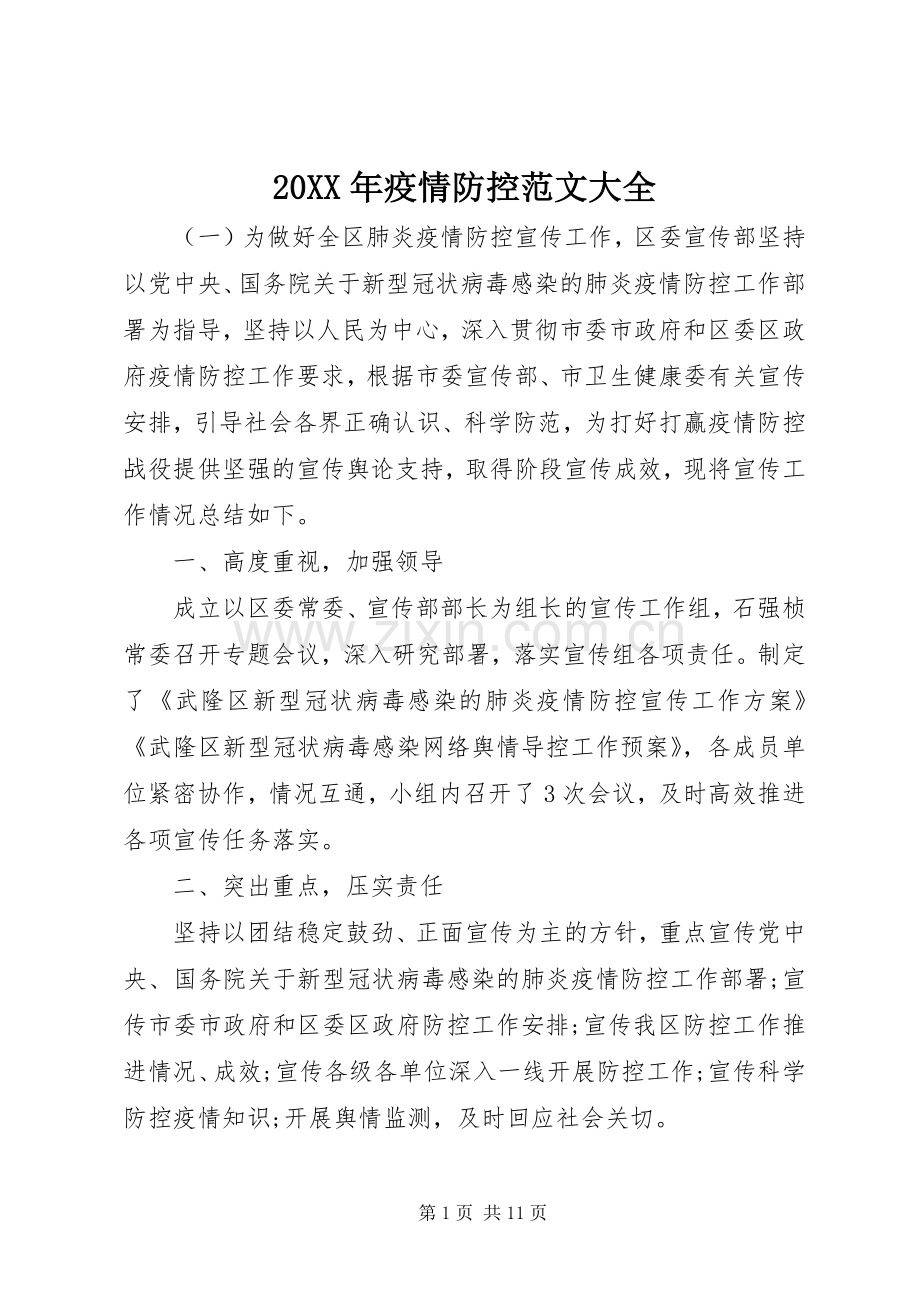 20XX年疫情防控范文大全

（一）为做好全区肺炎疫情防控宣传工作，区委宣传部坚持以党中央、国务院关于新型冠状病毒感染的肺炎疫情防控工作部署为指导，坚持以人民为中心，深入贯彻市委市政府和区委区政府疫情防控工作要求，根据市委宣传部、市卫生健康委有关宣传安排，引导社会各界正确认识、科学防范，为打好打赢疫情防控战役提供坚强的宣传舆论支持，取得阶段宣传成效，现将宣传工作情况总结如下。

一、高度重视，加强领导

成立以区委常委、宣传部部长为组长的宣传工作组，石强桢常委召开专题会议，深入研究部署，落实宣传组各项责任。制定了《武隆区新型冠状病毒感染的肺炎疫情防控宣传工作方案》《武隆区新型冠状病毒感染网络舆情导控工作预案》，各成员单位紧密协作，情况互通，小组内召开了3次会议，及时高效推进各项宣传任务落实。

二、突出重点，压实责任

坚持以团结稳定鼓劲、正面宣传为主的方针，重点宣传党中央、国务院关于新型冠状病毒感染的肺炎疫情防控工作部署;宣传市委市政府和区委区政府防控工作安排;宣传我区防控工作推进情况、成效;宣传各级各单位深入一线开展防控工作;宣传科学防控疫情知识;开展舆情监测，及时回应社会关切。

第1页 共11页

www.zixin.com.cn